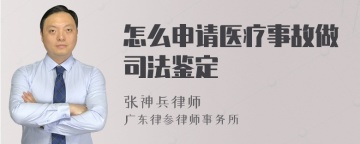 怎么申请医疗事故做司法鉴定

张神兵律师
广东律参律师事务所